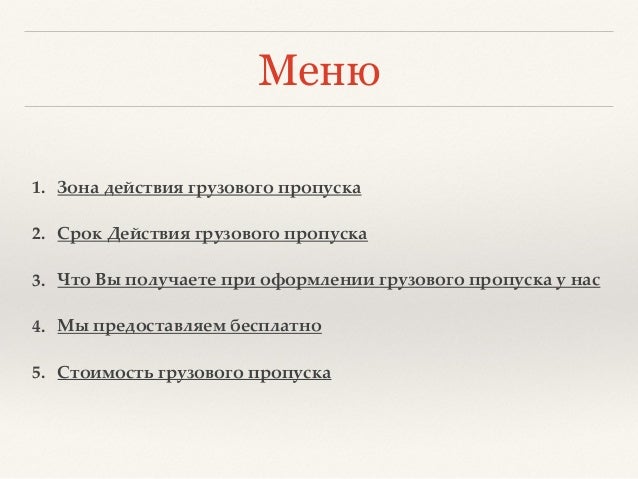 Меню

1. Зона действия грузового пропуска
2. Срок Действия грузового пропуска
3. Что Вы получаете при оформлении грузового пропуска у нас
4. Мы предоставляем бесплатно
5. Стоимость грузового пропуска